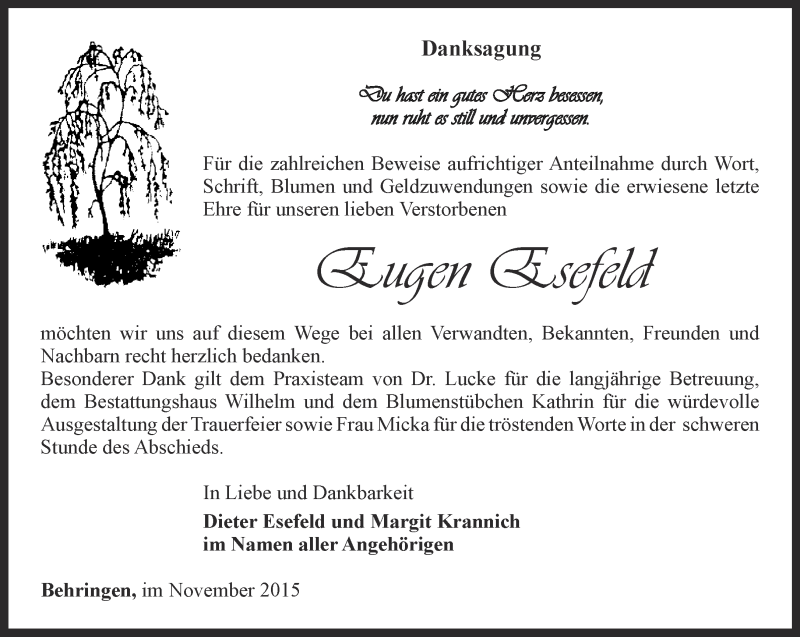 Danksagung

Du hast ein gutes Herz besessen,
nun ruht es still und unvergessen.

Für die zahlreichen Beweise aufrichtiger Anteilnahme durch Wort, Schrift, Blumen und Geldzuwendungen sowie die erwiesene letzte Ehre für unseren lieben Verstorbenen

Eugen Esefeld

möchten wir uns auf diesem Wege bei allen Verwandten, Bekannten, Freunden und Nachbarn recht herzlich bedanken.
Besonderer Dank gilt dem Praxisteam von Dr. Lucke für die langjährige Betreuung, dem Bestattungshaus Wilhelm und dem Blumenstübchen Kathrin für die würdevolle Ausgestaltung der Trauerfeier sowie Frau Micka für die tröstenden Worte in der schweren Stunde des Abschieds.

In Liebe und Dankbarkeit

Dieter Esefeld und Margit Krannich
im Namen aller Angehörigen

Behringen, im November 2015